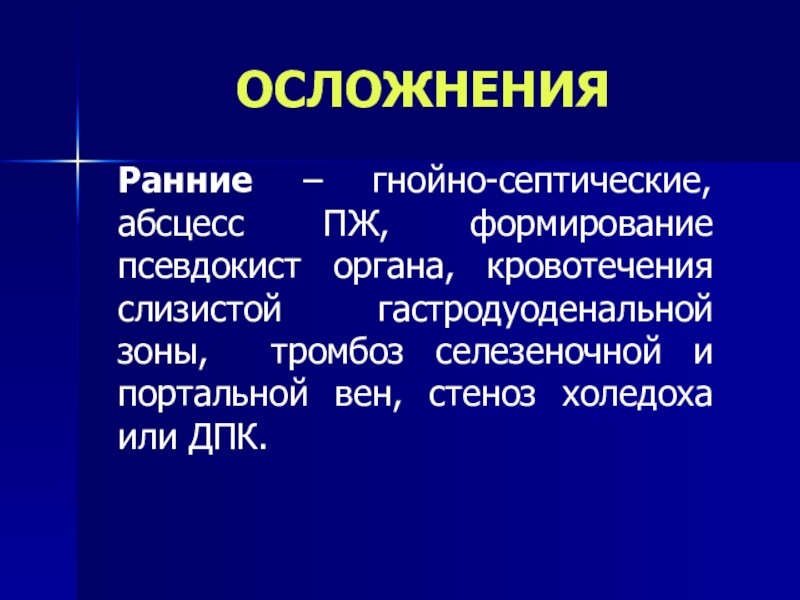 ОСЛОЖНЕНИЯ

Ранние – гнойно-септические, абсцесс ПЖ, формирование псевдокист органа, кровотечения слизистой гастродуоденальной зоны, тромбоз селезеночной и портальной вен, стеноз холедоха или ДПК.